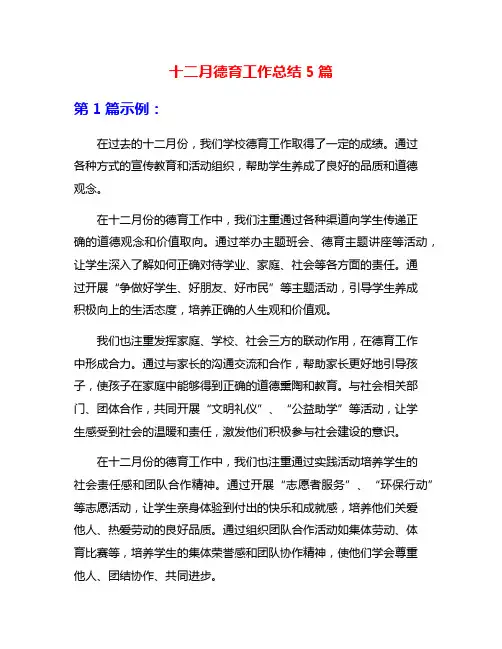 十二月德育工作总结 5 篇

第 1 篇示例：

在过去的十二月份，我们学校德育工作取得了一定的成绩。通过各种方式的宣传教育和活动组织，帮助学生养成了良好的品质和道德观念。

在十二月份的德育工作中，我们注重通过各种渠道向学生传递正确的道德观念和价值取向。通过举办主题班会、德育主题讲座等活动，让学生深入了解如何正确对待学业、家庭、社会等各方面的责任。通过开展“争做好学生、好朋友、好市民”等主题活动，引导学生养成积极向上的生活态度，培养正确的人生观和价值观。

我们也注重发挥家庭、学校、社会三方的联动作用，在德育工作中形成合力。通过与家长的沟通交流和合作，帮助家长更好地引导孩子，使孩子在家庭中能够得到正确的道德熏陶和教育。与社会相关部门、团体合作，共同开展“文明礼仪”、“公益助学”等活动，让学生感受到社会的温暖和责任，激发他们积极参与社会建设的意识。

在十二月份的德育工作中，我们也注重通过实践活动培养学生的社会责任感和团队合作精神。通过开展“志愿者服务”、“环保行动”等志愿活动，让学生亲身体验到付出的快乐和成就感，培养他们关爱他人、热爱劳动的良好品质。通过组织团队合作活动如集体劳动、体育比赛等，培养学生的集体荣誉感和团队协作精神，使他们学会尊重他人、团结协作、共同进步。